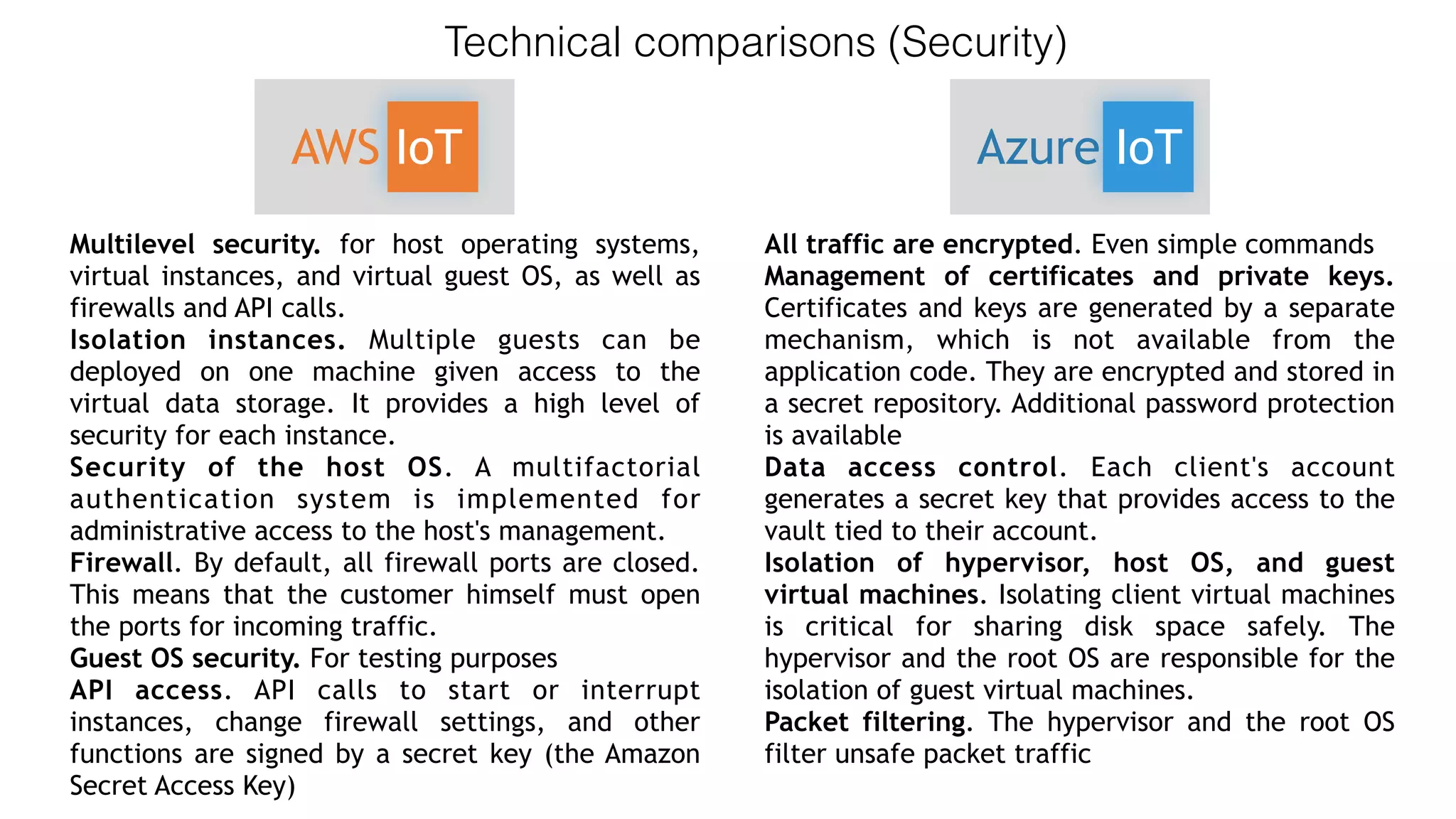 Technical comparisons (Security)

AWS IoT

Multilevel security. for host operating systems, virtual instances, and virtual guest OS, as well as firewalls and API calls.

Isolation instances. Multiple guests can be deployed on one machine given access to the virtual data storage. It provides a high level of security for each instance.

Security of the host OS. A multifactorial authentication system is implemented for administrative access to the host's management.

Firewall. By default, all firewall ports are closed. This means that the customer himself must open the ports for incoming traffic.

Guest OS security. For testing purposes

API access. API calls to start or interrupt instances, change firewall settings, and other functions are signed by a secret key (the Amazon Secret Access Key)

Azure IoT

All traffic are encrypted. Even simple commands

Management of certificates and private keys. Certificates and keys are generated by a separate mechanism, which is not available from the application code. They are encrypted and stored in a secret repository. Additional password protection is available

Data access control. Each client's account generates a secret key that provides access to the vault tied to their account.

Isolation of hypervisor, host OS, and guest virtual machines. Isolating client virtual machines is critical for sharing disk space safely. The hypervisor and the root OS are responsible for the isolation of guest virtual machines.

Packet filtering. The hypervisor and the root OS filter unsafe packet traffic